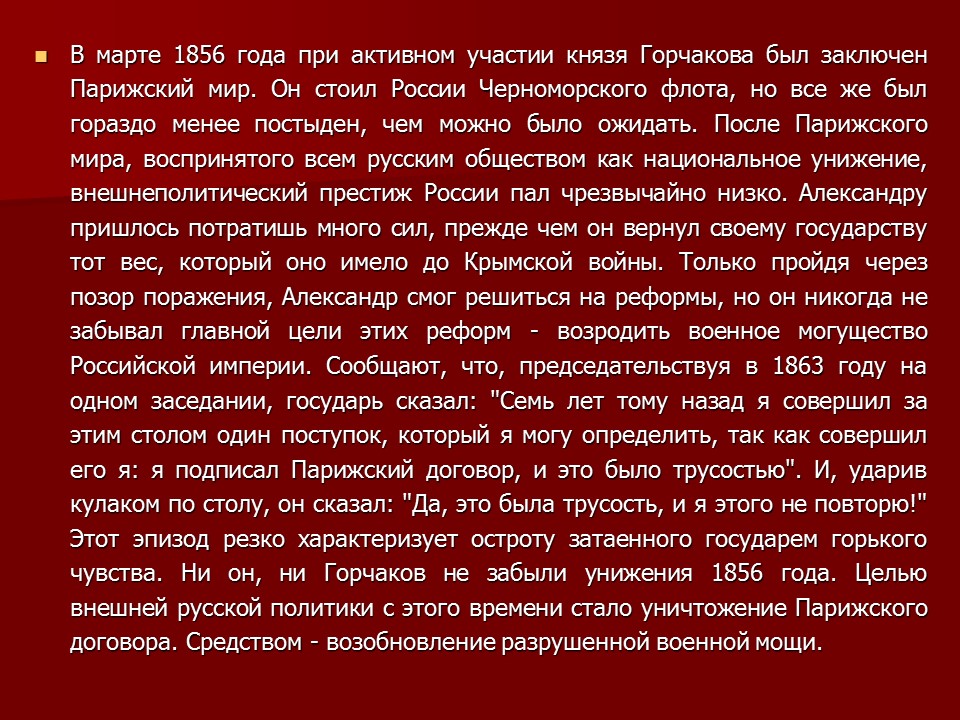 В марте 1856 года при активном участии князя Горчакова был заключен Парижский мир. Он стоил России Черноморского флота, но все же был гораздо менее постыден, чем можно было ожидать. После Парижского мира, воспринятого всем русским обществом как национальное унижение, внешнеполитический престиж России пал чрезвычайно низко. Александру пришлось потратишь много сил, прежде чем он вернул своему государству тот вес, который оно имело до Крымской войны. Только пройдя через позор поражения, Александр смог решиться на реформы, но он никогда не забывал главной цели этих реформ - возродить военное могущество Российской империи. Сообщают, что, председательствуя в 1863 году на одном заседании, государь сказал: "Семь лет тому назад я совершил за этим столом один поступок, который я могу определить, так как совершил его я: я подписал Парижский договор, и это было трусостью". И, ударив кулаком по столу, он сказал: "Да, это была трусость, и я этого не повторю!" Этот эпизод резко характеризует остроту затаенного государем горького чувства. Ни он, ни Горчаков не забыли унижения 1856 года. Целью внешней русской политики с этого времени стало уничтожение Парижского договора. Средством - возобновление разрушенной военной мощи.